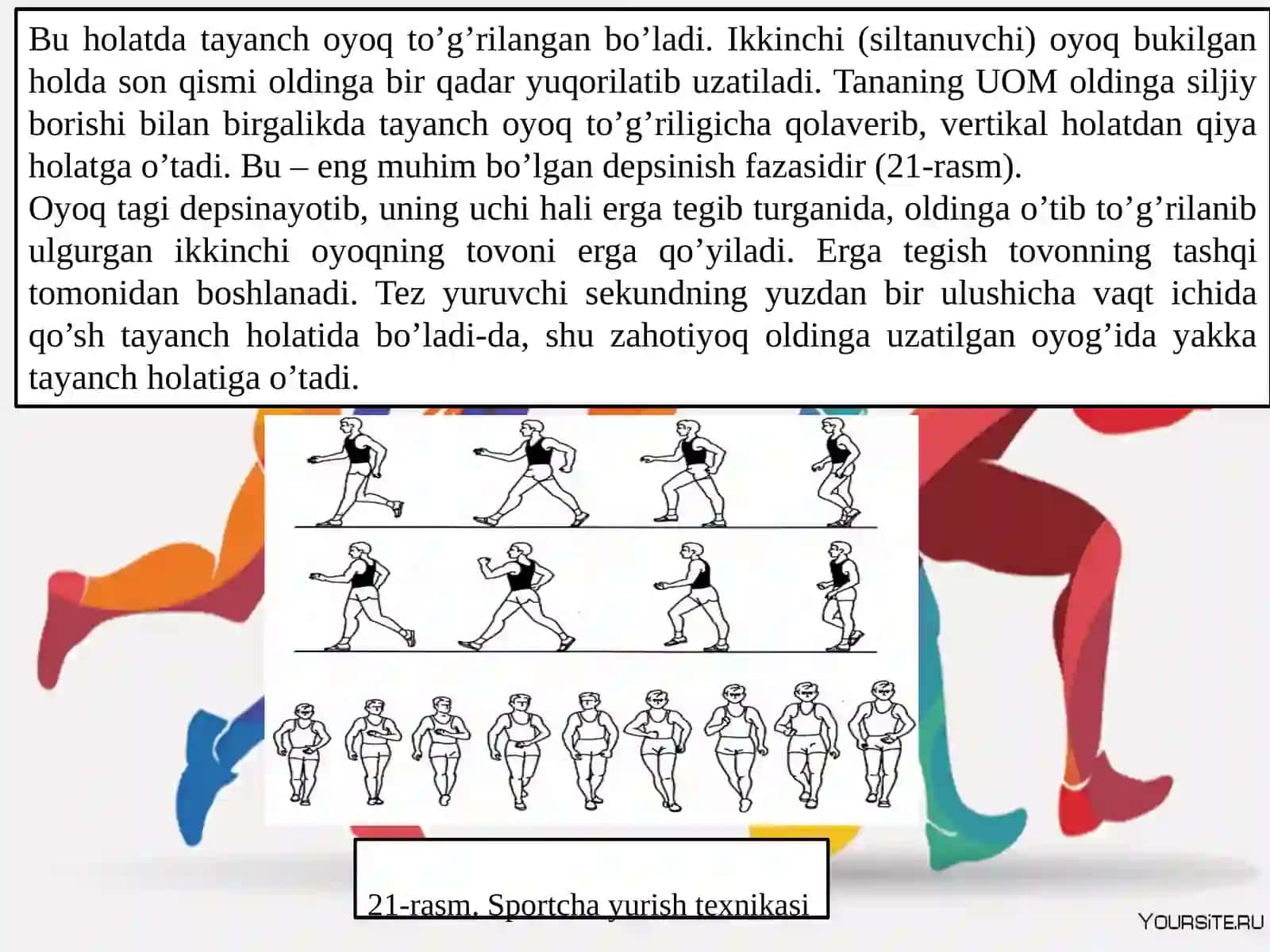 Bu holatda tayanch oyoq to’g’rilangan bo’ladi. Ikkinchi (siltanuvchi) oyoq bukilgan holda son qismi oldinga bir qadar yuqorilatib uzatiladi. Tananing UOM oldinga siljiy borishi bilan birgalikda tayanch oyoq to’g’riligicha qolaverib, vertikal holatdan qiya holatga o’tadi. Bu – eng muhim bo’lgan depsinish fazasidir (21-rasm).
Oyoq tagi depsinayotib, uning uchi hali erga tegib turganida, oldinga o’tib to’g’rilanib ulgurgan ikkinchi oyoqning tovoni erga qo’yiladi. Erga tegish tovonning tashqi tomonidan boshlanadi. Tez yuruvchi sekundning yuzdan bir ulushicha vaqt ichida qo’sh tayanch holatida bo’ladi-da, shu zahotiyoq oldinga uzatilgan oyog’ida yakka tayanch holatiga o’tadi.

21-rasm. Sportcha yurish texnikasi

YOURSITE.RU